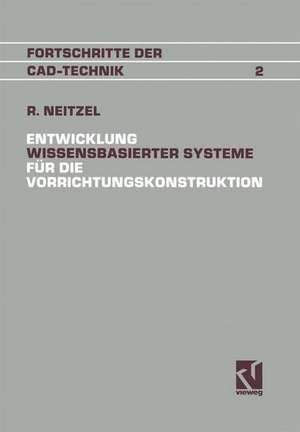 FORTSCHRITTE DER
CAD-TECHNIK 2

R. NEITZEL

ENTWICKLUNG
WISSENSBASIERTER SYSTEME
FÜR DIE
VORRICHTUNGSKONSTRUKTION

vieweg